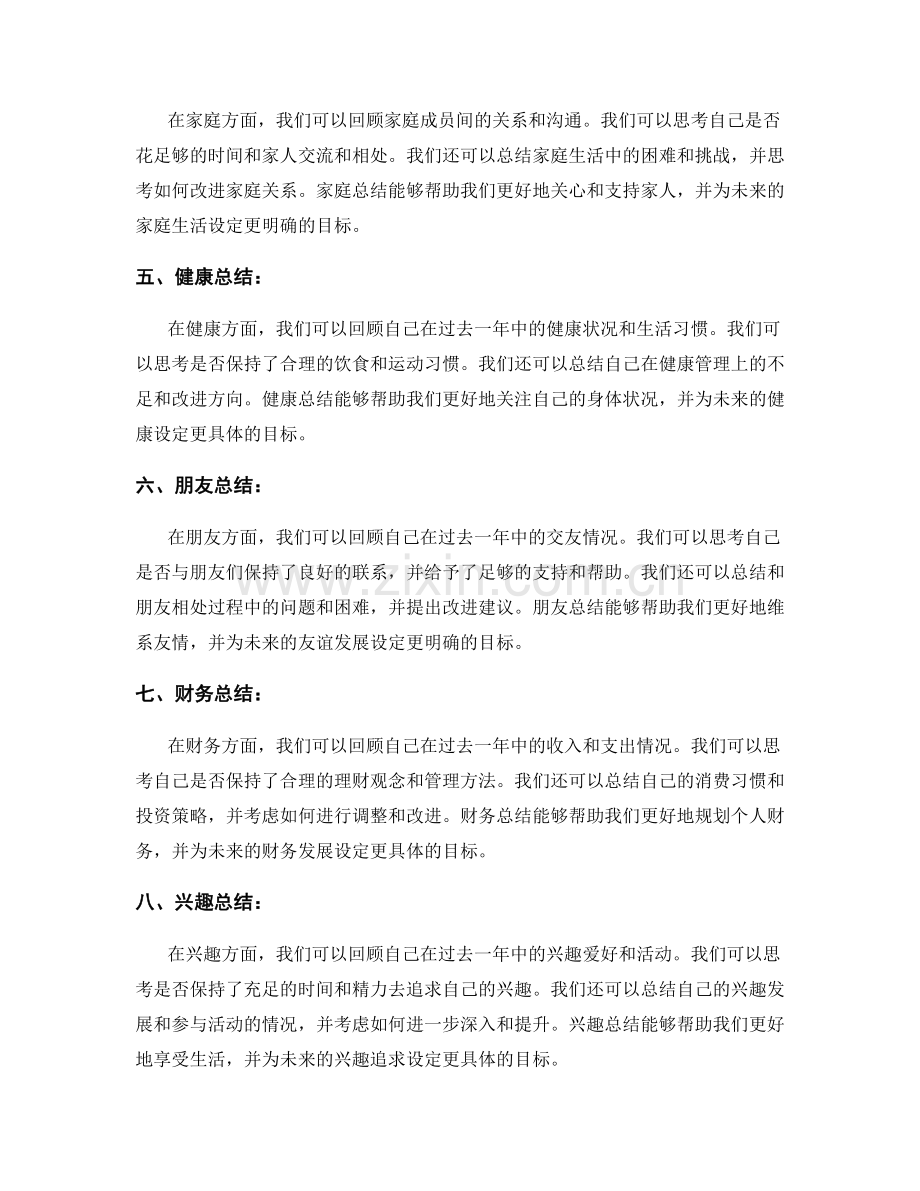 在家庭方面，我们可以回顾家庭成员间的关系和沟通。我们可以思考自己是否花足够的时间和家人交流和相处。我们还可以总结家庭生活中的困难和挑战，并思考如何改进家庭关系。家庭总结能够帮助我们更好地关心和支持家人，并为未来的家庭生活设定更明确的目标。

五、健康总结：

在健康方面，我们可以回顾自己在过去一年中的健康状况和生活习惯。我们可以思考是否保持了合理的饮食和运动习惯。我们还可以总结自己在健康管理上的不足和改进方向。健康总结能够帮助我们更好地关注自己的身体状况，并为未来的健康设定更具体的目标。

六、朋友总结：

在朋友方面，我们可以回顾自己在过去一年中的交友情况。我们可以思考自己是否与朋友们保持了良好的联系，并给予了足够的支持和帮助。我们还可以总结和朋友相处过程中的问题和困难，并提出改进建议。朋友总结能够帮助我们更好地维系友情，并为未来的友谊发展设定更明确的目标。

七、财务总结：

在财务方面，我们可以回顾自己在过去一年中的收入和支出情况。我们可以思考自己是否保持了合理的理财观念和管理方法。我们还可以总结自己的消费习惯和投资策略，并考虑如何进行调整和改进。财务总结能够帮助我们更好地规划个人财务，并为未来的财务发展设定更具体的目标。

八、兴趣总结：

在兴趣方面，我们可以回顾自己在过去一年中的兴趣爱好和活动。我们可以思考是否保持了充足的时间和精力去追求自己的兴趣。我们还可以总结自己的兴趣发展和参与活动的情况，并考虑如何进一步深入和提升。兴趣总结能够帮助我们更好地享受生活，并为未来的兴趣追求设定更具体的目标。

www.zixin.com.cn